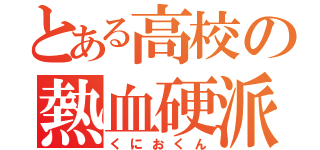 とある高校の
熱血硬派
くにおくん